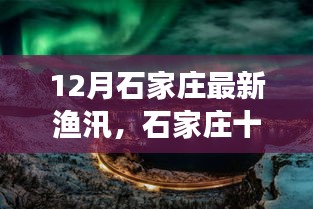 12月石家庄最新渔汛，石家庄十